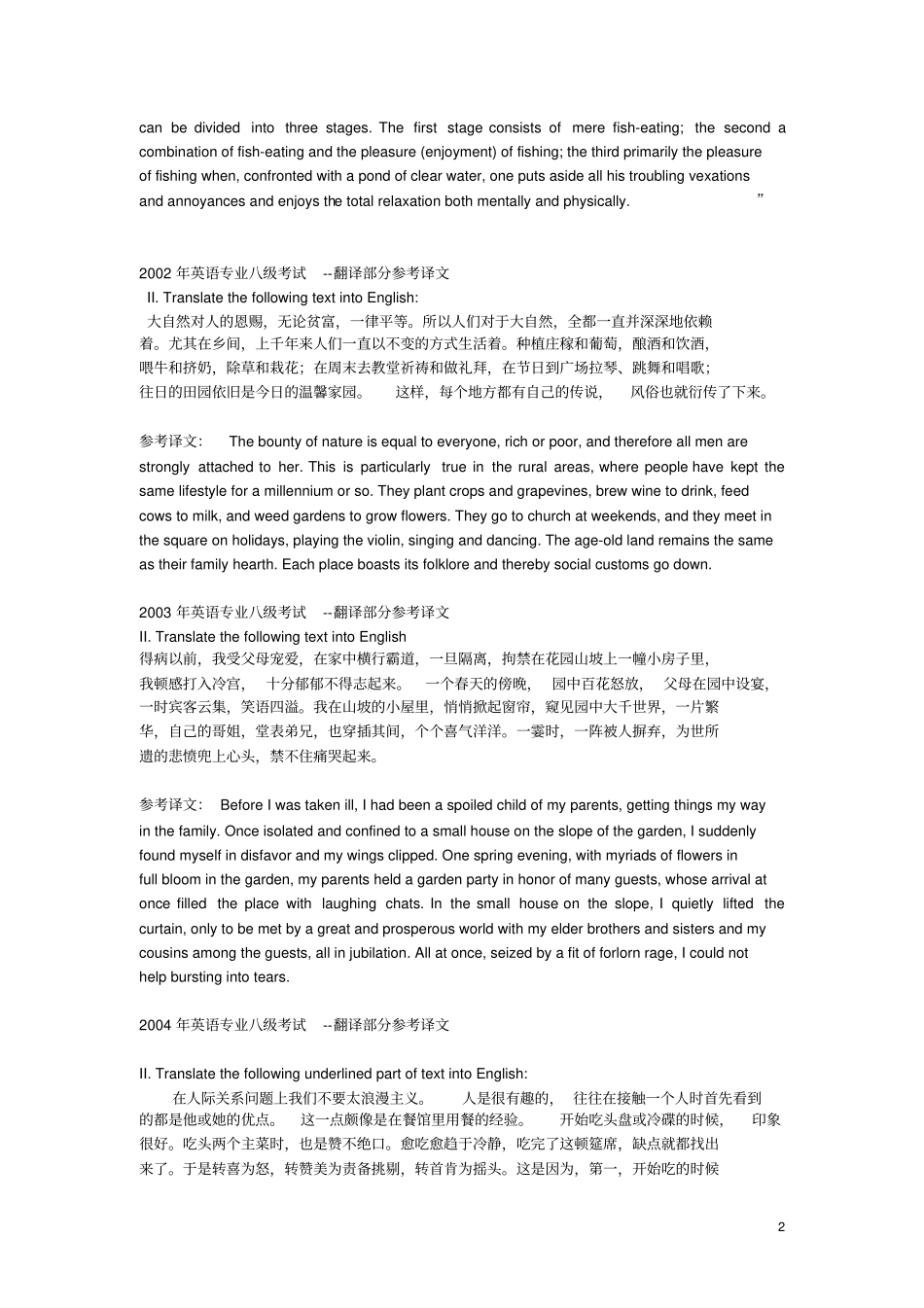 can be divided into three stages. The first stage consists of mere fish-eating; the second a combination of fish-eating and the pleasure (enjoyment) of fishing; the third primarily the pleasure of fishing when, confronted with a pond of clear water, one puts aside all his troubling vexations and annoyances and enjoys the total relaxation both mentally and physically. ”

2002 年英语专业八级考试 --翻译部分参考译文
II. Translate the following text into English:
大自然对人的恩赐，无论贫富，一律平等。所以人们对于大自然，全都一直并深深地依赖着。尤其在乡间，上千年来人们一直以不变的方式生活着。种植庄稼和葡萄，酿酒和饮酒，喂牛和挤奶，除草和栽花；在周末去教堂祈祷和做礼拜，在节日到广场拉琴、跳舞和唱歌；往日的田园依旧是今日的温馨家园。 这样，每个地方都有自己的传说， 风俗也就衍传了下来。

参考译文: The bounty of nature is equal to everyone, rich or poor, and therefore all men are strongly attached to her. This is particularly true in the rural areas, where people have kept the same lifestyle for a millennium or so. They plant crops and grapevines, brew wine to drink, feed cows to milk, and weed gardens to grow flowers. They go to church at weekends, and they meet in the square on holidays, playing the violin, singing and dancing. The age-old land remains the same as their family hearth. Each place boasts its folklore and thereby social customs go down.

2003 年英语专业八级考试 --翻译部分参考译文
II. Translate the following text into English
得病以前，我受父母宠爱，在家中横行霸道，一旦隔离，拘禁在花园山坡上一幢小房子里，我顿感打入冷宫， 十分郁郁不得志起来。 一个春天的傍晚， 园中百花怒放， 父母在园中设宴，一时宾客云集，笑语四溢。我在山坡的小屋里，悄悄掀起窗帘，窥见园中大千世界，一片繁华，自己的哥姐，堂表弟兄，也穿插其间，个个喜气洋洋。一霎时，一阵被人摒弃，为世所遗的悲愤兜上心头，禁不住痛哭起来。

参考译文: Before I was taken ill, I had been a spoiled child of my parents, getting things my way in the family. Once isolated and confined to a small house on the slope of the garden, I suddenly found myself in disfavor and my wings clipped. One spring evening, with myriads of flowers in full bloom in the garden, my parents held a garden party in honor of many guests, whose arrival at once filled the place with laughing chats. In the small house on the slope, I quietly lifted the curtain, only to be met by a great and prosperous world with my elder brothers and sisters and my cousins among the guests, all in jubilation. All at once, seized by a fit of forlorn rage, I could not help bursting into tears.

2004 年英语专业八级考试 --翻译部分参考译文

II. Translate the following underlined part of text into English:
在人际关系问题上我们不要太浪漫主义。 人是很有趣的， 往往在接触一个人时首先看到的都是他或她的优点。 这一点颇像是在餐馆里用餐的经验。 开始吃头盘或冷碟的时候， 印象很好。吃头两个主菜时，也是赞不绝口。愈吃愈趋于冷静，吃完了这顿筵席，缺点就都找出来了。于是转喜为怒，转赞美为责备挑剔，转首肯为摇头。这是因为，第一，开始吃的时候

2